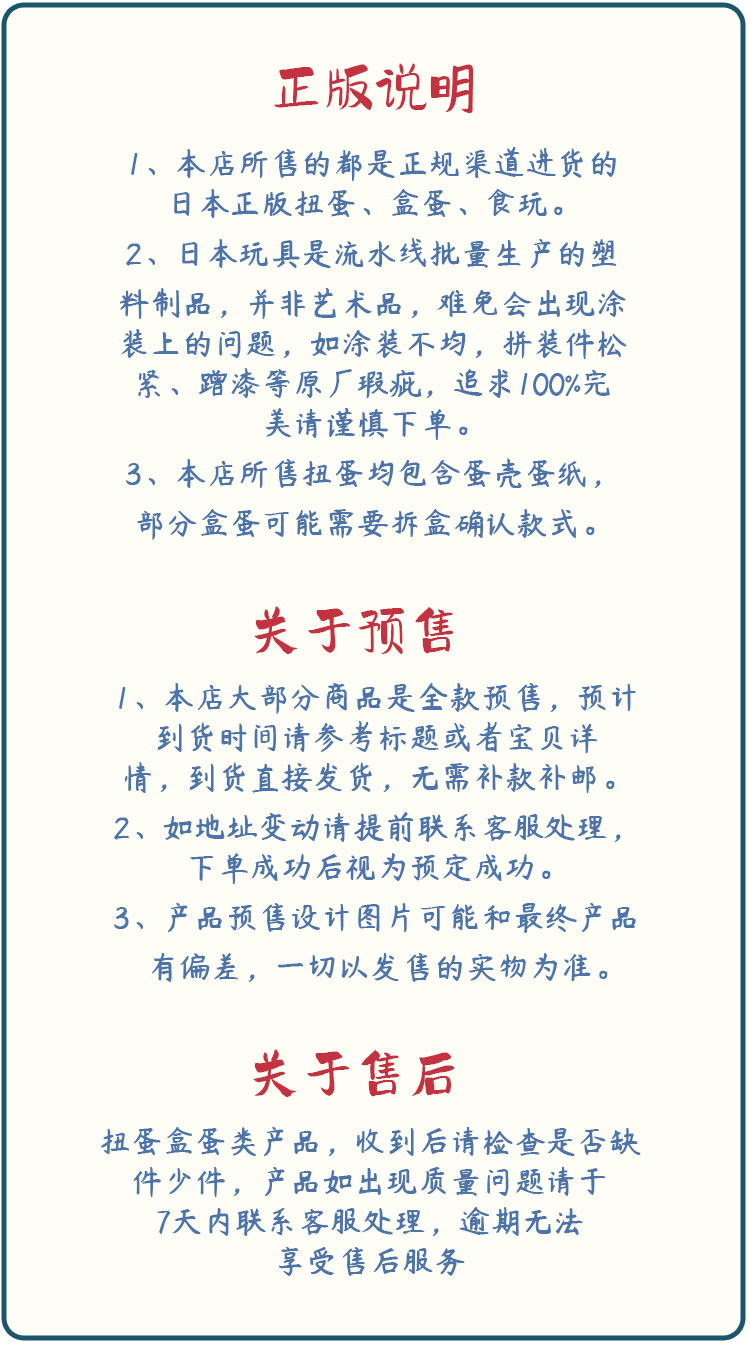 正版说明

1、本店所售的都是正规渠道进货的日本正版扭蛋、盒蛋、食玩。

2、日本玩具是流水线批量生产的塑料制品，并非艺术品，难免会出现涂装上的问题，如涂装不均，拼装件松紧、蹭漆等原厂瑕疵，追求100%完美请谨慎下单。

3、本店所售扭蛋均包含蛋壳蛋纸，部分盒蛋可能需要拆盒确认款式。

关于预售

1、本店大部分商品是全款预售，预计到货时间请参考标题或者宝贝详情，到货直接发货，无需补款补邮。

2、如地址变动请提前联系客服处理，下单成功后视为预定成功。

3、产品预售设计图片可能和最终产品有偏差，一切以发售的实物为准。

关于售后

扭蛋盒蛋类产品，收到后请检查是否缺件少件，产品如出现质量问题请于7天内联系客服处理，逾期无法享受售后服务